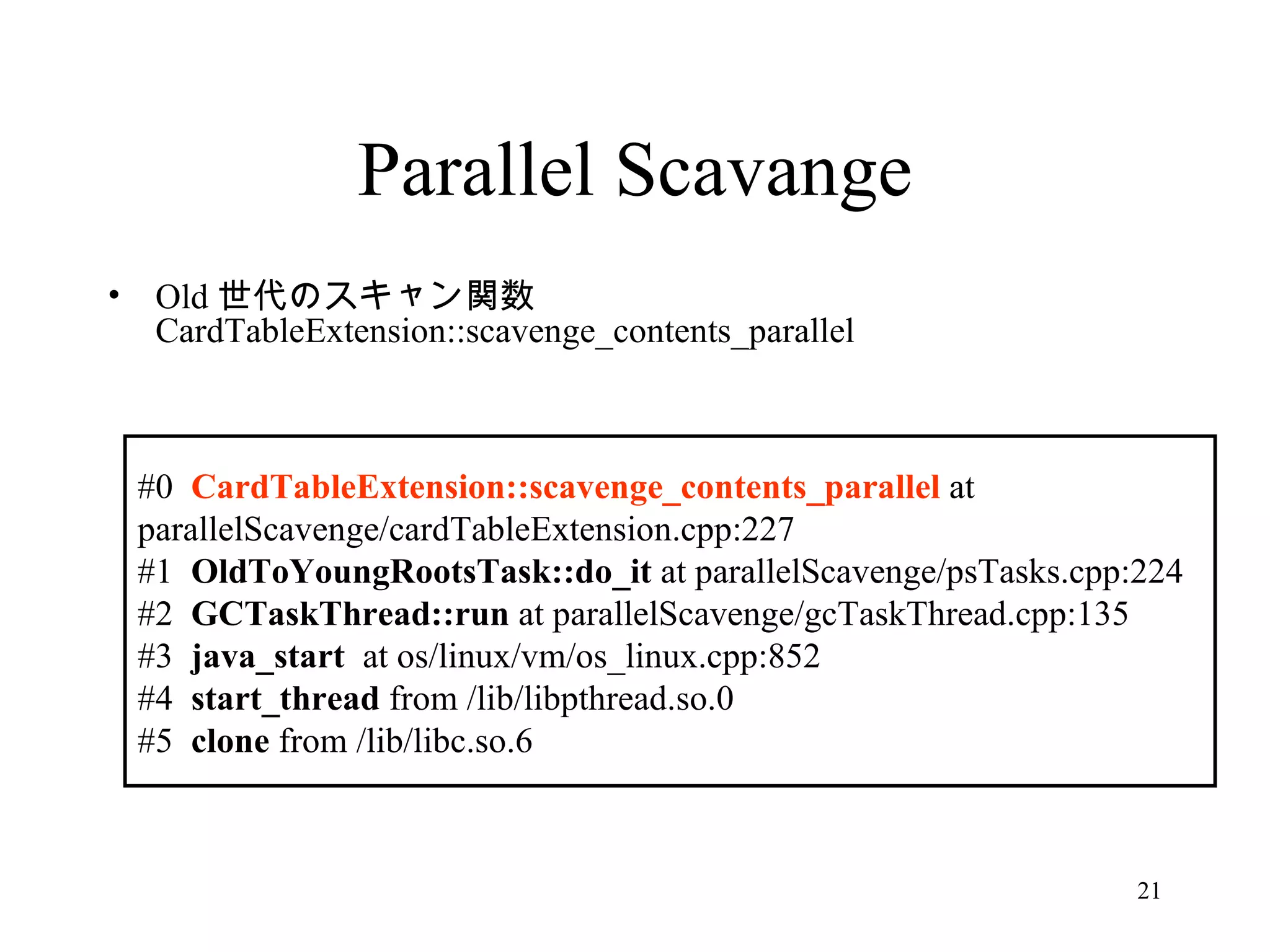 Parallel Scavange

• Old 世代のスキャン関数
CardTableExtension::scavenge_contents_parallel

#0 CardTableExtension::scavenge_contents_parallel at parallelScavenge/cardTableExtension.cpp:227
#1 OldToYoungRootsTask::do_it at parallelScavenge/psTasks.cpp:224
#2 GCTaskThread::run at parallelScavenge/gcTaskThread.cpp:135
#3 java_start at os/linux/vm/os_linux.cpp:852
#4 start_thread from /lib/libpthread.so.0
#5 clone from /lib/libc.so.6

21